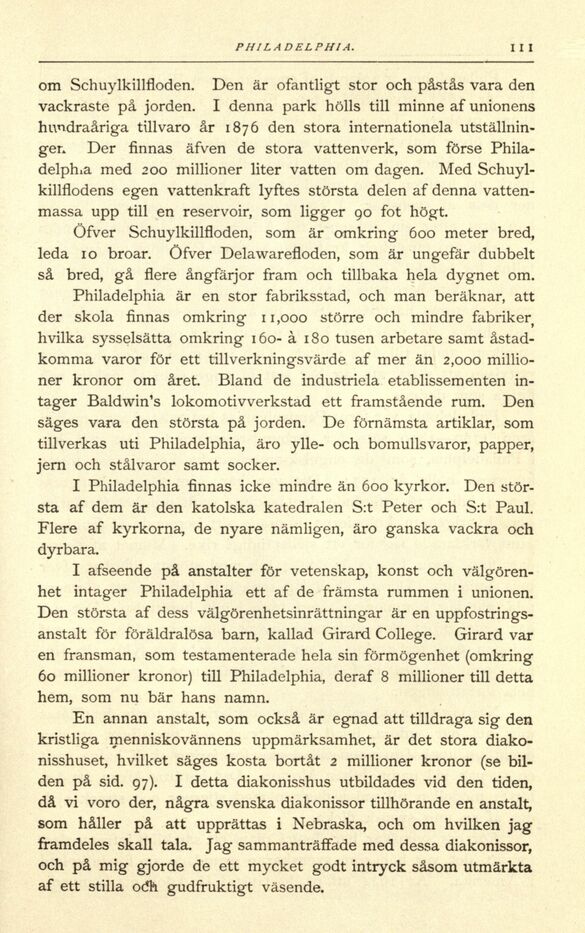 PHILADELPHIA. 111

om Schuylkillfloden. Den är ofantligt stor och påstås vara den vackraste på jorden. I denna park hölls till minne af unionens hundraåriga tillvaro år 1876 den stora internationela utställningen. Der finnas äfven de stora vattenverk, som förse Philadelphia med 200 millioner liter vatten om dagen. Med Schuylkillflodens egen vattenkraft lyftes största delen af denna vattenmassa upp till en reservoir, som ligger 90 fot högt.

Öfver Schuylkillfloden, som är omkring 600 meter bred, leda 10 broar. Öfver Delawarefloden, som är ungefär dubbelt så bred, gå flere ångfärjor fram och tillbaka hela dygnet om.

Philadelphia är en stor fabriksstad, och man beräknar, att der skola finnas omkring 11,000 större och mindre fabriker, hvilka sysselsätta omkring 160- à 180 tusen arbetare samt åstadkomma varor för ett tillverkningsvärde af mer än 2,000 millioner kronor om året. Bland de industriela etablissementen intager Baldwin's lokomotivverkstad ett framstående rum. Den säges vara den största på jorden. De förnämsta artiklar, som tillverkas uti Philadelphia, äro ylle- och bomullsvaror, papper, jern och stålvaror samt socker.

I Philadelphia finnas icke mindre än 600 kyrkor. Den största af dem är den katolska katedralen S:t Peter och S:t Paul. Flere af kyrkorna, de nyare nämligen, äro ganska vackra och dyrbara.

I afseende på anstalter för vetenskap, konst och välgörenhet intager Philadelphia ett af de främsta rummen i unionen. Den största af dess välgörenhetsinrättningar är en uppfostringsanstalt för föräldralösa barn, kallad Girard College. Girard var en fransman, som testamenterade hela sin förmögenhet (omkring 60 millioner kronor) till Philadelphia, deraf 8 millioner till detta hem, som nu bär hans namn.

En annan anstalt, som också är egnad att tilldraga sig den kristliga menniskovännens uppmärksamhet, är det stora diakonisshuset, hvilket säges kosta bortåt 2 millioner kronor (se bilden på sid. 97). I detta diakonisshus utbildades vid den tiden, då vi voro der, några svenska diakonissor tillhörande en anstalt, som håller på att upprättas i Nebraska, och om hvilken jag framdeles skall tala. Jag sammanträffade med dessa diakonissor, och på mig gjorde de ett mycket godt intryck såsom utmärkta af ett stilla och gudfruktigt väsende.